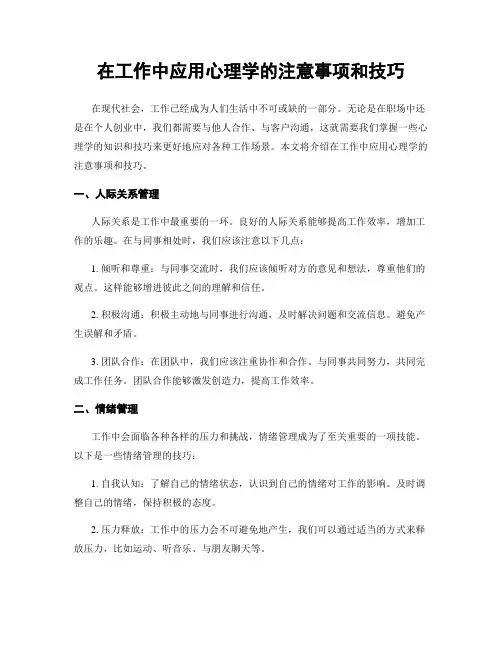 在工作中应用心理学的注意事项和技巧

在现代社会，工作已经成为人们生活中不可或缺的一部分。无论是在职场中还是在个人创业中，我们都需要与他人合作、与客户沟通，这就需要我们掌握一些心理学的知识和技巧来更好地应对各种工作场景。本文将介绍在工作中应用心理学的注意事项和技巧。

一、人际关系管理

人际关系是工作中最重要的一环。良好的人际关系能够提高工作效率，增加工作的乐趣。在与同事相处时，我们应该注意以下几点：

1. 倾听和尊重：与同事交流时，我们应该倾听对方的意见和想法，尊重他们的观点。这样能够增进彼此之间的理解和信任。

2. 积极沟通：积极主动地与同事进行沟通，及时解决问题和交流信息。避免产生误解和矛盾。

3. 团队合作：在团队中，我们应该注重协作和合作。与同事共同努力，共同完成工作任务。团队合作能够激发创造力，提高工作效率。

二、情绪管理

工作中会面临各种各样的压力和挑战，情绪管理成为了至关重要的一项技能。以下是一些情绪管理的技巧：

1. 自我认知：了解自己的情绪状态，认识到自己的情绪对工作的影响。及时调整自己的情绪，保持积极的态度。

2. 压力释放：工作中的压力会不可避免地产生，我们可以通过适当的方式来释放压力，比如运动、听音乐、与朋友聊天等。